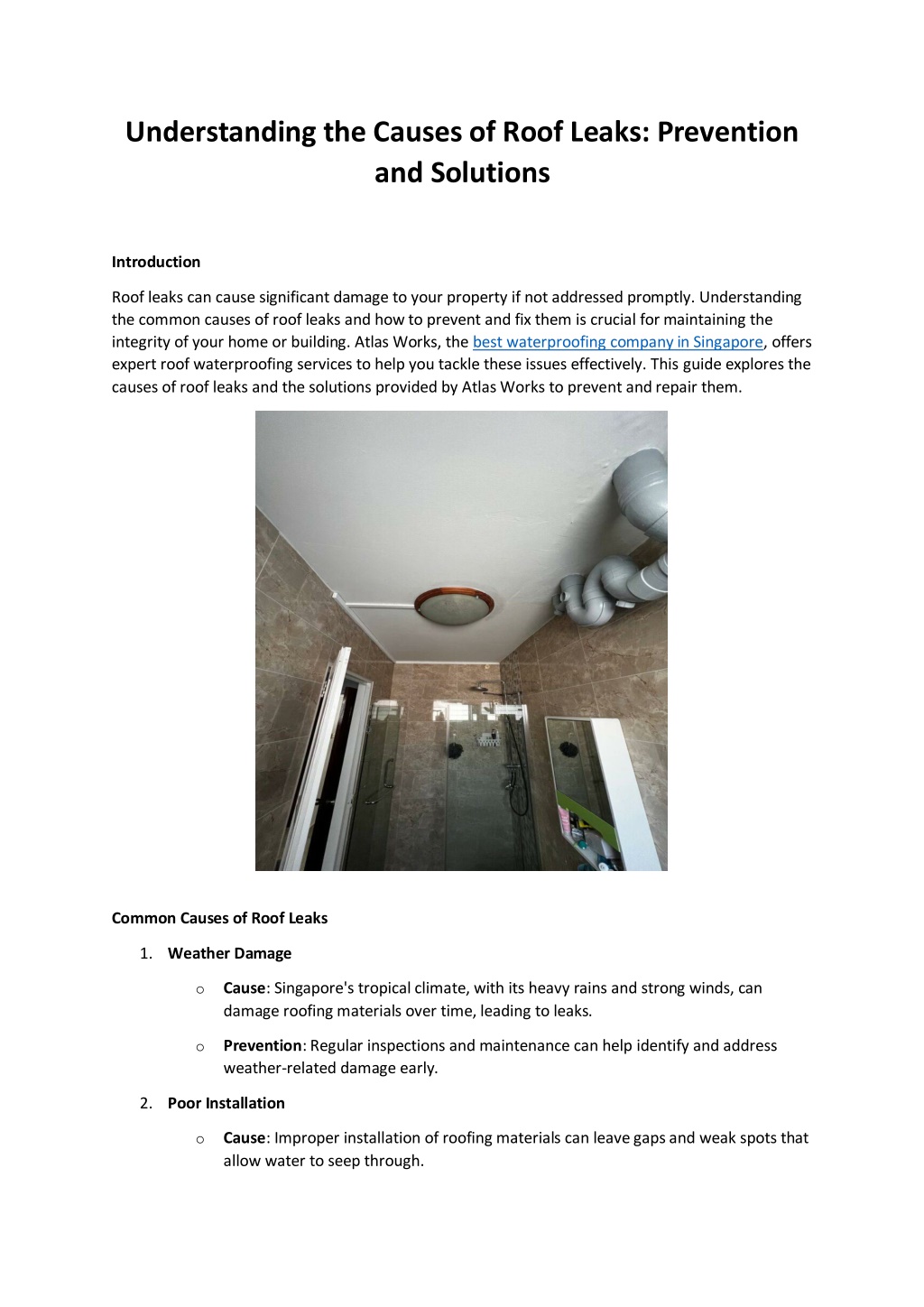 Understanding the Causes of Roof Leaks: Prevention and Solutions

Introduction

Roof leaks can cause significant damage to your property if not addressed promptly. Understanding the common causes of roof leaks and how to prevent and fix them is crucial for maintaining the integrity of your home or building. Atlas Works, the best waterproofing company in Singapore, offers expert roof waterproofing services to help you tackle these issues effectively. This guide explores the causes of roof leaks and the solutions provided by Atlas Works to prevent and repair them.

Common Causes of Roof Leaks

1. Weather Damage

o Cause: Singapore's tropical climate, with its heavy rains and strong winds, can damage roofing materials over time, leading to leaks.

o Prevention: Regular inspections and maintenance can help identify and address weather-related damage early.

2. Poor Installation

o Cause: Improper installation of roofing materials can leave gaps and weak spots that allow water to seep through.